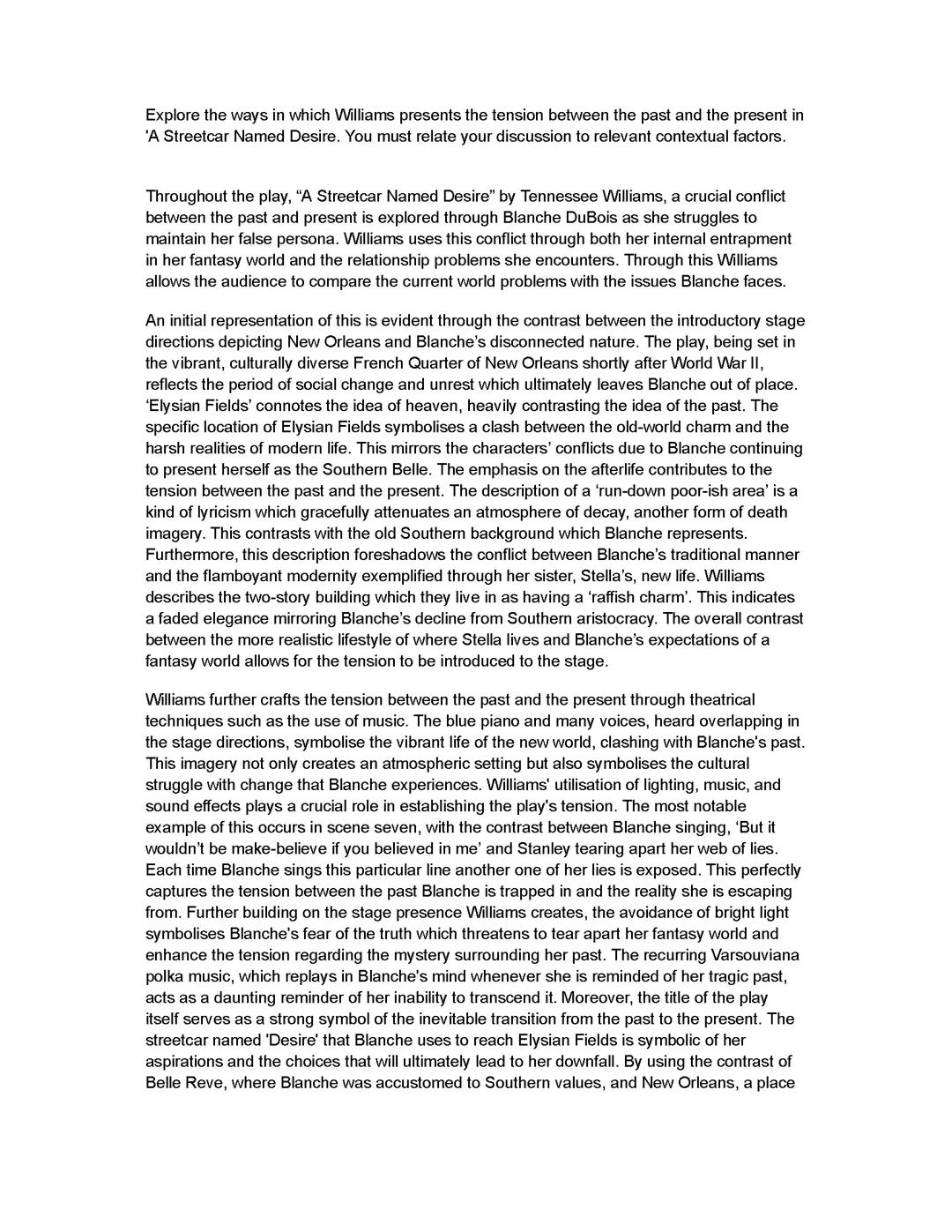 Explore the ways in which Williams presents the tension between the past and the present in 'A Streetcar Named Desire. You must relate your discussion to relevant contextual factors.

Throughout the play, “A Streetcar Named Desire” by Tennessee Williams, a crucial conflict between the past and present is explored through Blanche DuBois as she struggles to maintain her false persona. Williams uses this conflict through both her internal entrapment in her fantasy world and the relationship problems she encounters. Through this Williams allows the audience to compare the current world problems with the issues Blanche faces.

An initial representation of this is evident through the contrast between the introductory stage directions depicting New Orleans and Blanche’s disconnected nature. The play, being set in the vibrant, culturally diverse French Quarter of New Orleans shortly after World War II, reflects the period of social change and unrest which ultimately leaves Blanche out of place. ‘Elysian Fields’ connotes the idea of heaven, heavily contrasting the idea of the past. The specific location of Elysian Fields symbolises a clash between the old-world charm and the harsh realities of modern life. This mirrors the characters’ conflicts due to Blanche continuing to present herself as the Southern Belle. The emphasis on the afterlife contributes to the tension between the past and the present. The description of a ‘run-down poor-ish area’ is a kind of lyricism which gracefully attenuates an atmosphere of decay, another form of death imagery. This contrasts with the old Southern background which Blanche represents. Furthermore, this description foreshadows the conflict between Blanche’s traditional manner and the flamboyant modernity exemplified through her sister, Stella’s, new life. Williams describes the two-story building which they live in as having a ‘raffish charm’. This indicates a faded elegance mirroring Blanche’s decline from Southern aristocracy. The overall contrast between the more realistic lifestyle of where Stella lives and Blanche’s expectations of a fantasy world allows for the tension to be introduced to the stage.

Williams further crafts the tension between the past and the present through theatrical techniques such as the use of music. The blue piano and many voices, heard overlapping in the stage directions, symbolise the vibrant life of the new world, clashing with Blanche's past. This imagery not only creates an atmospheric setting but also symbolises the cultural struggle with change that Blanche experiences. Williams' utilisation of lighting, music, and sound effects plays a crucial role in establishing the play's tension. The most notable example of this occurs in scene seven, with the contrast between Blanche singing, ‘But it wouldn’t be make-believe if you believed in me’ and Stanley tearing apart her web of lies. Each time Blanche sings this particular line another one of her lies is exposed. This perfectly captures the tension between the past Blanche is trapped in and the reality she is escaping from. Further building on the stage presence Williams creates, the avoidance of bright light symbolises Blanche's fear of the truth which threatens to tear apart her fantasy world and enhance the tension regarding the mystery surrounding her past. The recurring Varsouviana polka music, which replays in Blanche's mind whenever she is reminded of her tragic past, acts as a daunting reminder of her inability to transcend it. Moreover, the title of the play itself serves as a strong symbol of the inevitable transition from the past to the present. The streetcar named 'Desire' that Blanche uses to reach Elysian Fields is symbolic of her aspirations and the choices that will ultimately lead to her downfall. By using the contrast of Belle Reve, where Blanche was accustomed to Southern values, and New Orleans, a place